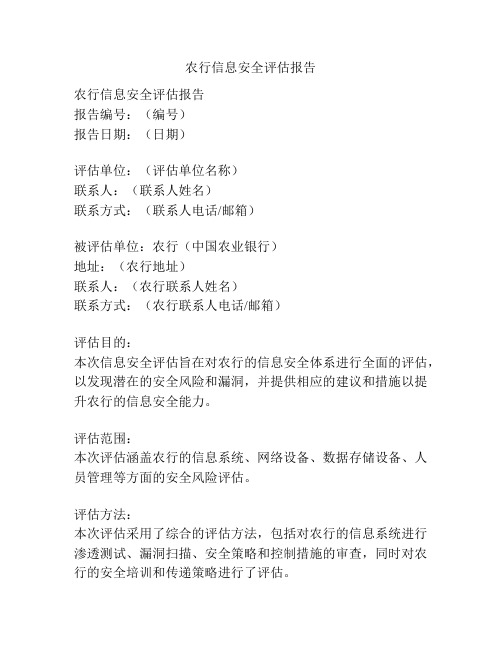 农行信息安全评估报告

农行信息安全评估报告
报告编号：（编号）
报告日期：（日期）

评估单位：（评估单位名称）
联系人：（联系人姓名）
联系方式：（联系人电话/邮箱）

被评估单位：农行（中国农业银行）
地址：（农行地址）
联系人：（农行联系人姓名）
联系方式：（农行联系人电话/邮箱）

评估目的：
本次信息安全评估旨在对农行的信息安全体系进行全面的评估，以发现潜在的安全风险和漏洞，并提供相应的建议和措施以提升农行的信息安全能力。

评估范围：
本次评估涵盖农行的信息系统、网络设备、数据存储设备、人员管理等方面的安全风险评估。

评估方法：
本次评估采用了综合的评估方法，包括对农行的信息系统进行渗透测试、漏洞扫描、安全策略和控制措施的审查，同时对农行的安全培训和传递策略进行了评估。